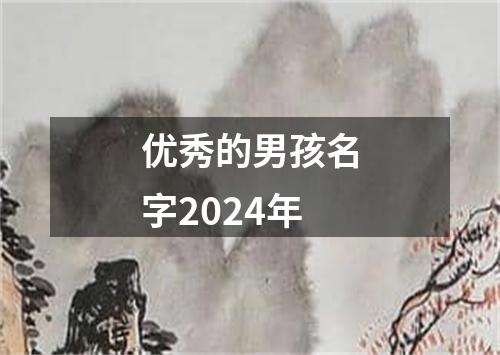 优秀的男孩名字2024年